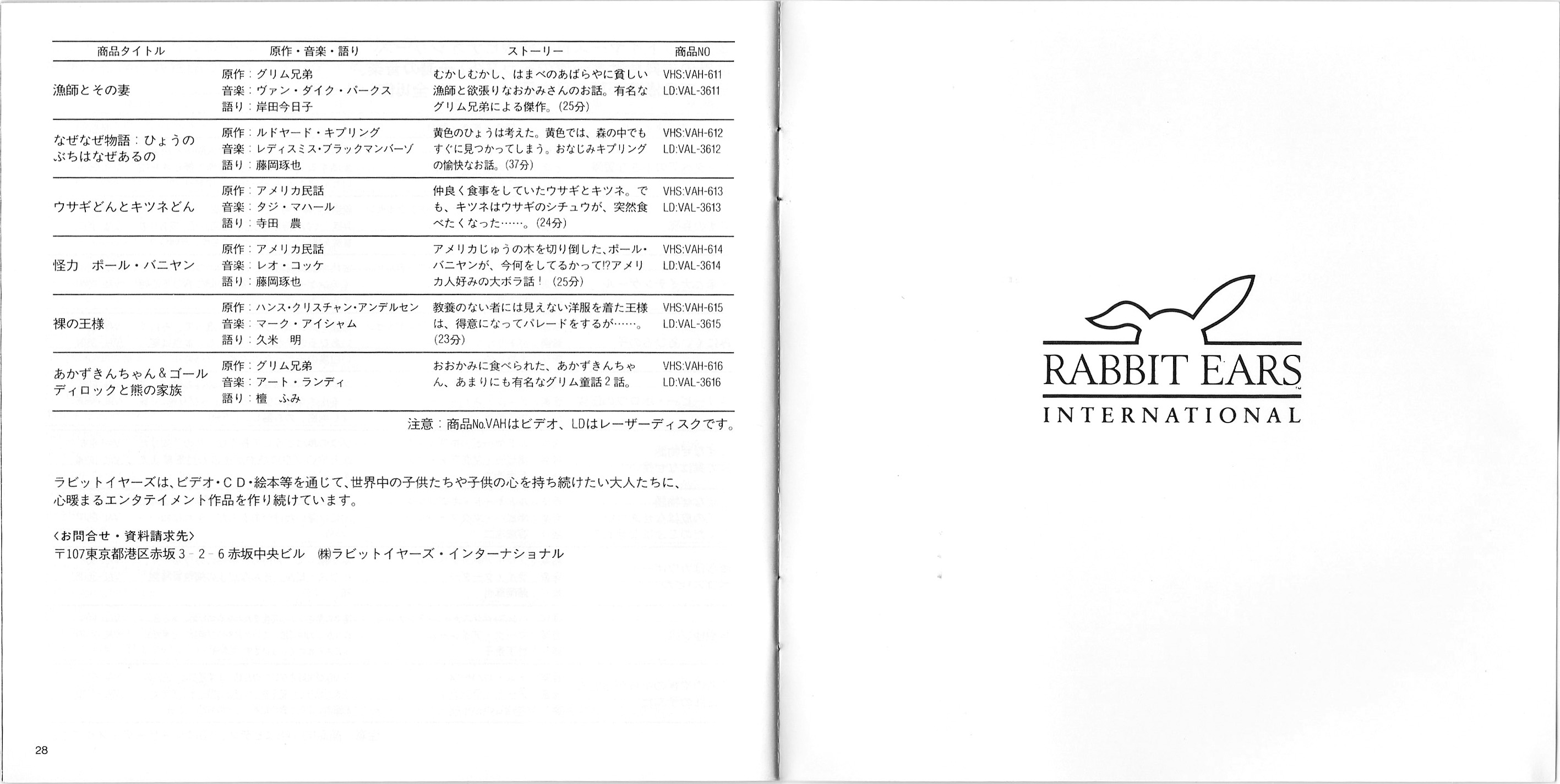 | 商品タイトル | 原作・音楽・語り | ストーリー | 商品NO |
|---|---|---|---|
| 漁師とその妻 | 原作：グリム兄弟 音楽：ヴァン・ダイク・パークス 語り：岸田今日子 | むかしむかし、はまべのあばらやに貧しい漁師と欲張りなおかみさんのお話。有名なグリム兄弟による傑作。(25分) | VHS:VAH-611 LD:VAL-3611 |
| なぜなぜ物語：ひょうのぶちはなぜあるの | 原作：ルドヤード・キプリング 音楽：レディスミス・ブラックマンバーゾ 語り：藤岡琢也 | 黄色のひょうは考えた。黄色では、森の中でもすぐに見つかってしまう。おなじみキプリングの愉快なお話。(37分) | VHS:VAH-612 LD:VAL-3612 |
| ウサギどんとキツネどん | 原作：アメリカ民話 音楽：タジ・マハール 語り：寺田 農 | 仲良く食事をしていたウサギとキツネ。でも、キツネはウサギのシチュウが、突然食べたくなった……。(24分) | VHS:VAH-613 LD:VAL-3613 |
| 怪力 ポール・バニヤン | 原作：アメリカ民話 音楽：レオ・コッケ 語り：藤岡琢也 | アメリカじゅうの木を切り倒した、ポール・バニヤンが、今何をしてるかって!?アメリカ人好みの大ボラ話！(25分) | VHS:VAH-614 LD:VAL-3614 |
| 裸の王様 | 原作：ハンス・クリスチャン・アンデルセン 音楽：マーク・アイシャム 語り：久米 明 | 教養のない者には見えない洋服を着た王様は、得意になってパレードをするが……。(23分) | VHS:VAH-615 LD:VAL-3615 |
| あかずきんちゃん＆ゴールディロックと熊の家族 | 原作：グリム兄弟 音楽：アート・ランディ 語り：檀 ふみ | おおかみに食べられた、あかずきんちゃん、あまりにも有名なグリム童話2話。 | VHS:VAH-616 LD:VAL-3616 |

注意：商品No.VAHはビデオ、LDはレーザーディスクです。

ラビットイヤーズは、ビデオ・CD・絵本等を通じて、世界中の子供たちや子供の心を持ち続けたい大人たちに、心暖まるエンタテイメント作品を作り続けています。

〈お問合せ・資料請求先〉
〒107東京都港区赤坂3-2-6赤坂中央ビル ㈱ラビットイヤーズ・インターナショナル

28

RABBIT EARS™
INTERNATIONAL